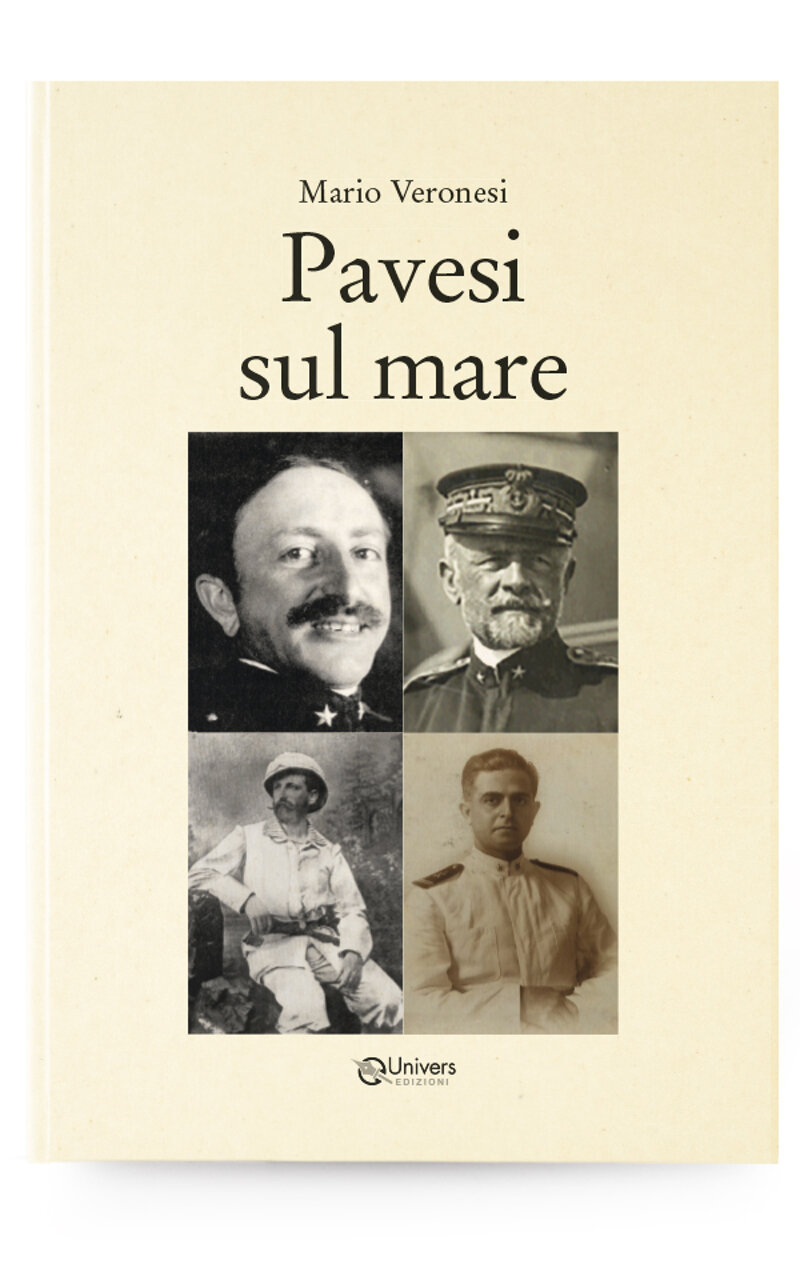 Mario Veronesi

Pavesi sul mare

Univers
EDIZIONI